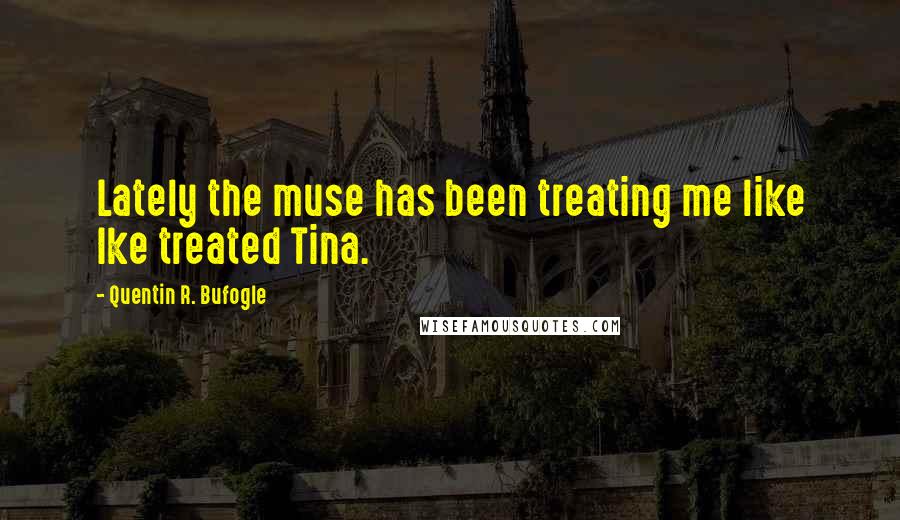 Lately the muse has been treating me like Ike treated Tina.

- Quentin R. Bufogle

WISEFAMOUSQUOTES.COM